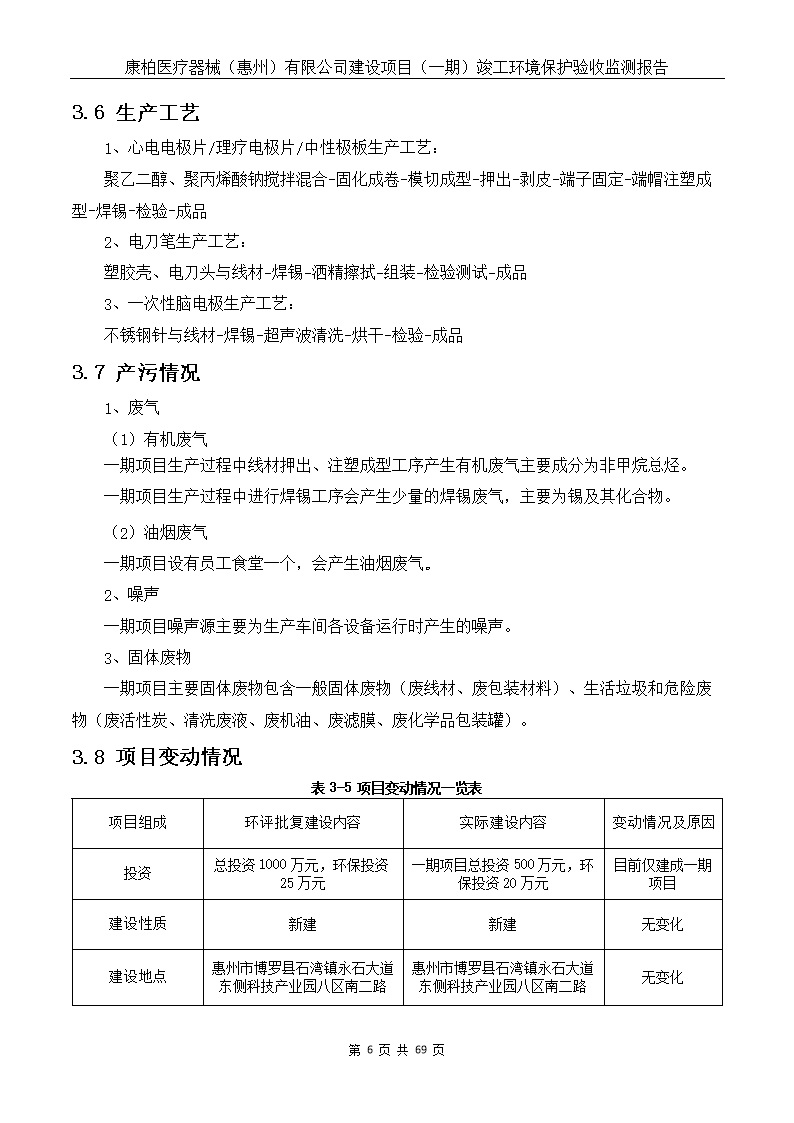 康柏医疗器械（惠州）有限公司建设项目（一期）竣工环境保护验收监测报告

3.6 生产工艺

1、心电电极片/理疗电极片/中性极板生产工艺：

聚乙二醇、聚丙烯酸钠搅拌混合-固化成卷-模切成型-押出-剥皮-端子固定-端帽注塑成型-焊锡-检验-成品

2、电刀笔生产工艺：

塑胶壳、电刀头与线材-焊锡-酒精擦拭-组装-检验测试-成品

3、一次性脑电极生产工艺：

不锈钢针与线材-焊锡-超声波清洗-烘干-检验-成品

3.7 产污情况

1、废气

（1）有机废气

一期项目生产过程中线材押出、注塑成型工序产生有机废气主要成分为非甲烷总烃。

一期项目生产过程中进行焊锡工序会产生少量的焊锡废气，主要为锡及其化合物。

（2）油烟废气

一期项目设有员工食堂一个，会产生油烟废气。

2、噪声

一期项目噪声源主要为生产车间各设备运行时产生的噪声。

3、固体废物

一期项目主要固体废物包含一般固体废物（废线材、废包装材料）、生活垃圾和危险废物（废活性炭、清洗废液、废机油、废滤膜、废化学品包装罐）。

3.8 项目变动情况

表 3-5 项目变动情况一览表

| 项目组成 | 环评批复建设内容 | 实际建设内容 | 变动情况及原因 |
|---|---|---|---|
| 投资 | 总投资 1000 万元，环保投资 25 万元 | 一期项目总投资 500 万元，环保投资 20 万元 | 目前仅建成一期项目 |
| 建设性质 | 新建 | 新建 | 无变化 |
| 建设地点 | 惠州市博罗县石湾镇永石大道东侧科技产业园八区南二路 | 惠州市博罗县石湾镇永石大道东侧科技产业园八区南二路 | 无变化 |

第 6 页 共 69 页